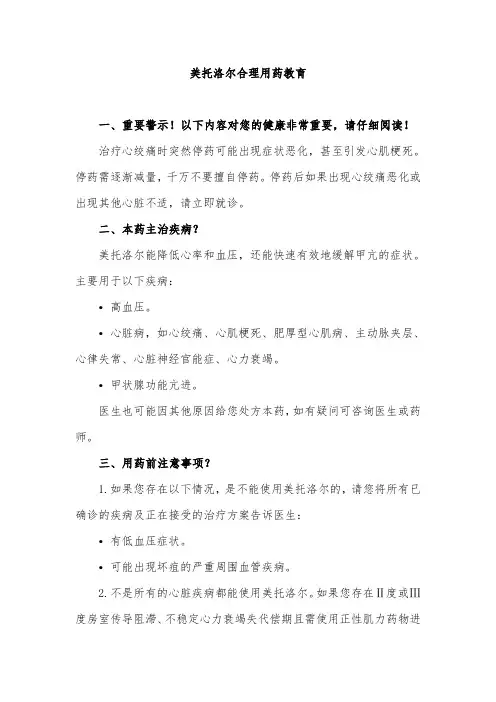 美托洛尔合理用药教育

一、重要警示！以下内容对您的健康非常重要，请仔细阅读！

治疗心绞痛时突然停药可能出现症状恶化，甚至引发心肌梗死。停药需逐渐减量，千万不要擅自停药。停药后如果出现心绞痛恶化或出现其他心脏不适，请立即就诊。

二、本药主治疾病？

美托洛尔能降低心率和血压，还能快速有效地缓解甲亢的症状。主要用于以下疾病：

• 高血压。

• 心脏病，如心绞痛、心肌梗死、肥厚型心肌病、主动脉夹层、心律失常、心脏神经官能症、心力衰竭。

• 甲状腺功能亢进。

医生也可能因其他原因给您处方本药，如有疑问可咨询医生或药师。

三、用药前注意事项？

1. 如果您存在以下情况，是不能使用美托洛尔的，请您将所有已确诊的疾病及正在接受的治疗方案告诉医生：

• 有低血压症状。

• 可能出现坏疽的严重周围血管疾病。

2. 不是所有的心脏疾病都能使用美托洛尔。如果您存在Ⅱ度或Ⅲ度房室传导阻滞、不稳定心力衰竭失代偿期且需使用正性肌力药物进